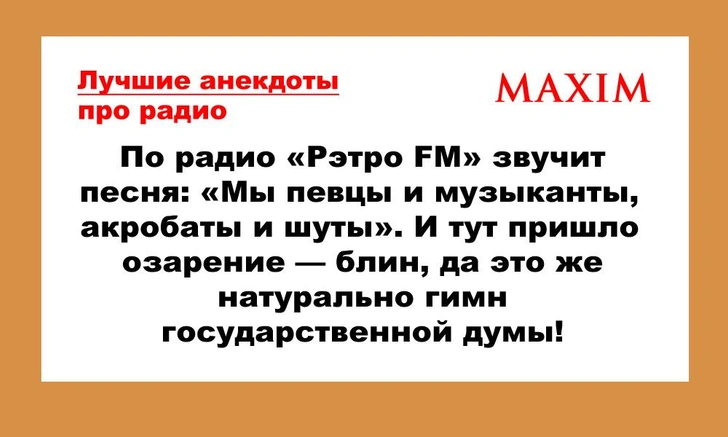 Лучшие анекдоты про радио

MAXIM

По радио «Рэтро FM» звучит песня: «Мы певцы и музыканты, акробаты и шуты». И тут пришло озарение — блин, да это же натурально гимн государственной думы!